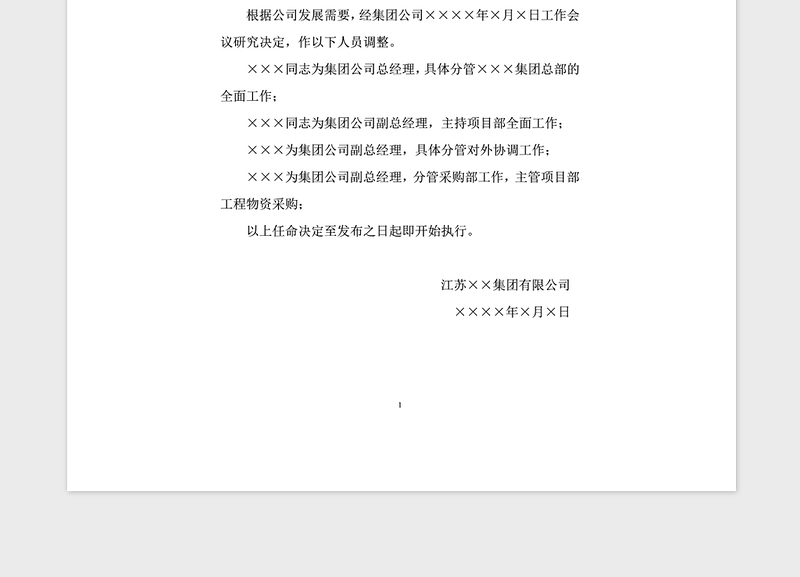 根据公司发展需要，经集团公司××××年×月×日工作会议研究决定，作以下人员调整。

×××同志为集团公司总经理，具体分管×××集团总部的全面工作；

×××同志为集团公司副总经理，主持项目部全面工作；

×××为集团公司副总经理，具体分管对外协调工作；

×××为集团公司副总经理，分管采购部工作，主管项目部工程物资采购；

以上任命决定至发布之日起即开始执行。

江苏××集团有限公司

××××年×月×日

1